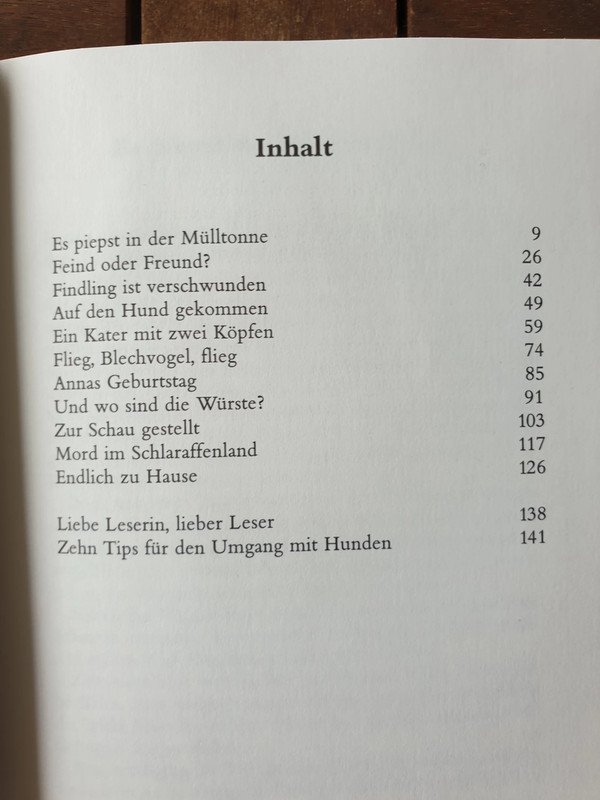 Inhalt

Es piepst in der Mülltonne 9
Feind oder Freund? 26
Findling ist verschwunden 42
Auf den Hund gekommen 49
Ein Kater mit zwei Köpfen 59
Flieg, Blechvogel, flieg 74
Annas Geburtstag 85
Und wo sind die Würste? 91
Zur Schau gestellt 103
Mord im Schlaraffenland 117
Endlich zu Hause 126

Liebe Leserin, lieber Leser 138
Zehn Tips für den Umgang mit Hunden 141